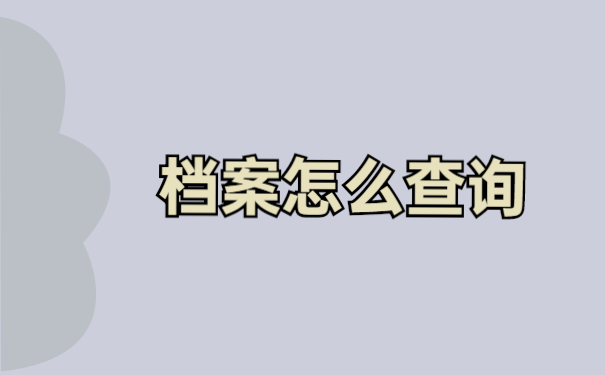 档案怎么查询